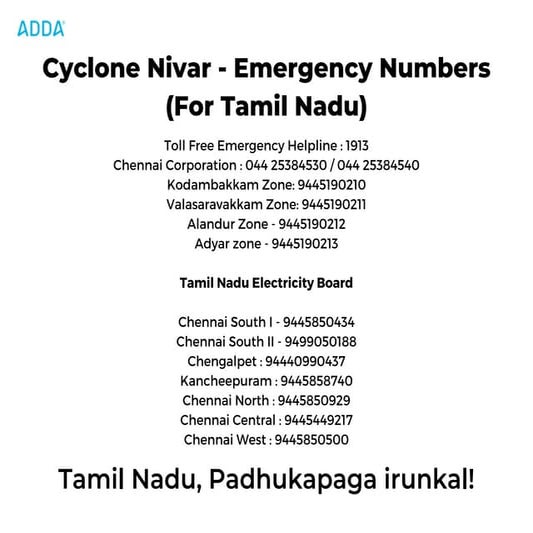 ADDA

Cyclone Nivar - Emergency Numbers (For Tamil Nadu)

Toll Free Emergency Helpline : 1913
Chennai Corporation : 044 25384530 / 044 25384540
Kodambakkam Zone: 9445190210
Valasaravakkam Zone: 9445190211
Alandur Zone - 9445190212
Adyar zone - 9445190213

Tamil Nadu Electricity Board

Chennai South I - 9445850434
Chennai South II - 9499050188
Chengalpet : 94440990437
Kancheepuram : 9445858740
Chennai North : 9445850929
Chennai Central : 9445449217
Chennai West : 9445850500

Tamil Nadu, Padhukapaga irunkal!